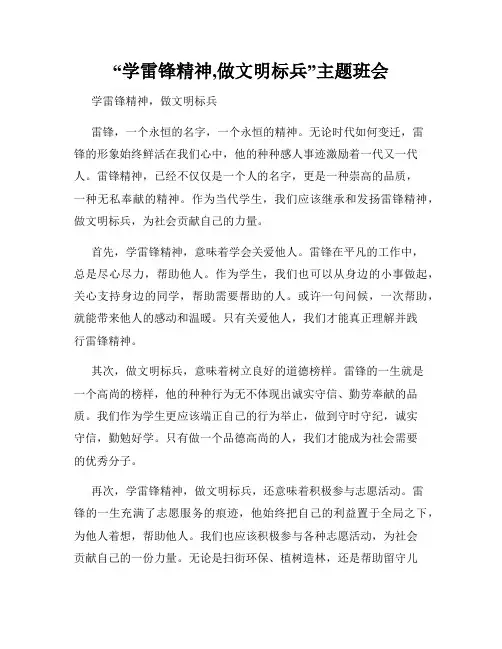 “学雷锋精神,做文明标兵”主题班会

学雷锋精神，做文明标兵

雷锋，一个永恒的名字，一个永恒的精神。无论时代如何变迁，雷锋的形象始终鲜活在我们心中，他的种种感人事迹激励着一代又一代人。雷锋精神，已经不仅仅是一个人的名字，更是一种崇高的品质，一种无私奉献的精神。作为当代学生，我们应该继承和发扬雷锋精神，做文明标兵，为社会贡献自己的力量。

首先，学雷锋精神，意味着学会关爱他人。雷锋在平凡的工作中，总是尽心尽力，帮助他人。作为学生，我们也可以从身边的小事做起，关心支持身边的同学，帮助需要帮助的人。或许一句问候，一次帮助，就能带来他人的感动和温暖。只有关爱他人，我们才能真正理解并践行雷锋精神。

其次，做文明标兵，意味着树立良好的道德榜样。雷锋的一生就是一个高尚的榜样，他的种种行为无不体现出诚实守信、勤劳奉献的品质。我们作为学生更应该端正自己的行为举止，做到守时守纪，诚实守信，勤勉好学。只有做一个品德高尚的人，我们才能成为社会需要的优秀分子。

再次，学雷锋精神，做文明标兵，还意味着积极参与志愿活动。雷锋的一生充满了志愿服务的痕迹，他始终把自己的利益置于全局之下，为他人着想，帮助他人。我们也应该积极参与各种志愿活动，为社会贡献自己的一份力量。无论是扫街环保、植树造林，还是帮助留守儿